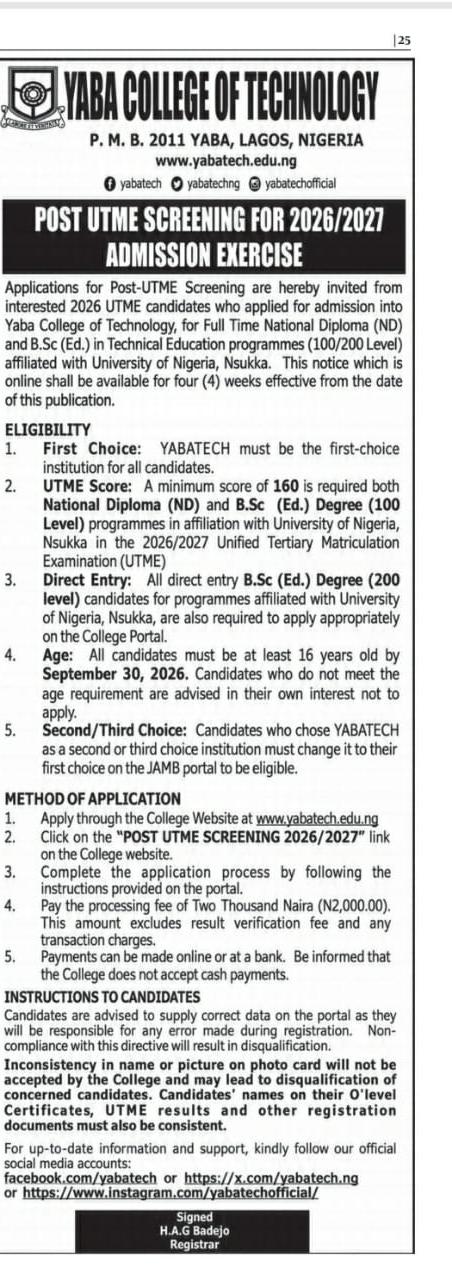 |25

YABA COLLEGE OF TECHNOLOGY

P. M. B. 2011 YABA, LAGOS, NIGERIA
www.yabatech.edu.ng
yabatech yabatechng yabatechofficial

POST UTME SCREENING FOR 2026/2027 ADMISSION EXERCISE

Applications for Post-UTME Screening are hereby invited from interested 2026 UTME candidates who applied for admission into Yaba College of Technology, for Full Time National Diploma (ND) and B.Sc (Ed.) in Technical Education programmes (100/200 Level) affiliated with University of Nigeria, Nsukka. This notice which is online shall be available for four (4) weeks effective from the date of this publication.

ELIGIBILITY
1. First Choice: YABATECH must be the first-choice institution for all candidates.
2. UTME Score: A minimum score of 160 is required both National Diploma (ND) and B.Sc (Ed.) Degree (100 Level) programmes in affiliation with University of Nigeria, Nsukka in the 2026/2027 Unified Tertiary Matriculation Examination (UTME)
3. Direct Entry: All direct entry B.Sc (Ed.) Degree (200 level) candidates for programmes affiliated with University of Nigeria, Nsukka, are also required to apply appropriately on the College Portal.
4. Age: All candidates must be at least 16 years old by September 30, 2026. Candidates who do not meet the age requirement are advised in their own interest not to apply.
5. Second/Third Choice: Candidates who chose YABATECH as a second or third choice institution must change it to their first choice on the JAMB portal to be eligible.

METHOD OF APPLICATION
1. Apply through the College Website at www.yabatech.edu.ng
2. Click on the "POST UTME SCREENING 2026/2027" link on the College website.
3. Complete the application process by following the instructions provided on the portal.
4. Pay the processing fee of Two Thousand Naira (N2,000.00). This amount excludes result verification fee and any transaction charges.
5. Payments can be made online or at a bank. Be informed that the College does not accept cash payments.

INSTRUCTIONS TO CANDIDATES
Candidates are advised to supply correct data on the portal as they will be responsible for any error made during registration. Non-compliance with this directive will result in disqualification.

Inconsistency in name or picture on photo card will not be accepted by the College and may lead to disqualification of concerned candidates. Candidates' names on their O'level Certificates, UTME results and other registration documents must also be consistent.

For up-to-date information and support, kindly follow our official social media accounts:
facebook.com/yabatech or https://x.com/yabatech.ng or https://www.instagram.com/yabatechofficial/

Signed
H.A.G Badejo
Registrar